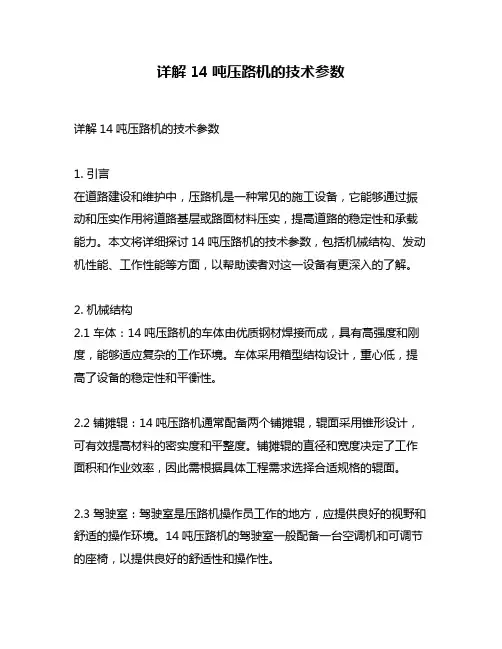 详解 14 吨压路机的技术参数

详解 14 吨压路机的技术参数

1. 引言
在道路建设和维护中，压路机是一种常见的施工设备，它能够通过振动和压实作用将道路基层或路面材料压实，提高道路的稳定性和承载能力。本文将详细探讨 14 吨压路机的技术参数，包括机械结构、发动机性能、工作性能等方面，以帮助读者对这一设备有更深入的了解。

2. 机械结构
2.1 车体：14 吨压路机的车体由优质钢材焊接而成，具有高强度和刚度，能够适应复杂的工作环境。车体采用箱型结构设计，重心低，提高了设备的稳定性和平衡性。

2.2 铺摊辊：14 吨压路机通常配备两个铺摊辊，辊面采用锥形设计，可有效提高材料的密实度和平整度。铺摊辊的直径和宽度决定了工作面积和作业效率，因此需根据具体工程需求选择合适规格的辊面。

2.3 驾驶室：驾驶室是压路机操作员工作的地方，应提供良好的视野和舒适的操作环境。14 吨压路机的驾驶室一般配备一台空调机和可调节的座椅，以提供良好的舒适性和操作性。